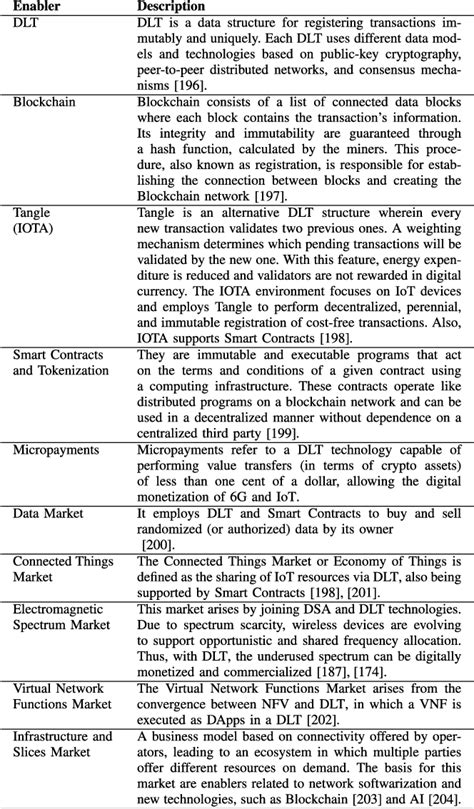 | Enabler | Description |
|---|---|
| DLT | DLT is a data structure for registering transactions immutably and uniquely. Each DLT uses different data models and technologies based on public-key cryptography, peer-to-peer distributed networks, and consensus mechanisms [196]. |
| Blockchain | Blockchain consists of a list of connected data blocks where each block contains the transaction's information. Its integrity and immutability are guaranteed through a hash function, calculated by the miners. This procedure, also known as registration, is responsible for establishing the connection between blocks and creating the Blockchain network [197]. |
| Tangle (IOTA) | Tangle is an alternative DLT structure wherein every new transaction validates two previous ones. A weighting mechanism determines which pending transactions will be validated by the new one. With this feature, energy expenditure is reduced and validators are not rewarded in digital currency. The IOTA environment focuses on IoT devices and employs Tangle to perform decentralized, perennial, and immutable registration of cost-free transactions. Also, IOTA supports Smart Contracts [198]. |
| Smart Contracts and Tokenization | They are immutable and executable programs that act on the terms and conditions of a given contract using a computing infrastructure. These contracts operate like distributed programs on a blockchain network and can be used in a decentralized manner without dependence on a centralized third party [199]. |
| Micropayments | Micropayments refer to a DLT technology capable of performing value transfers (in terms of crypto assets) of less than one cent of a dollar, allowing the digital monetization of 6G and IoT. |
| Data Market | It employs DLT and Smart Contracts to buy and sell randomized (or authorized) data by its owner [200]. |
| Connected Things Market | The Connected Things Market or Economy of Things is defined as the sharing of IoT resources via DLT, also being supported by Smart Contracts [198], [201]. |
| Electromagnetic Spectrum Market | This market arises by joining DSA and DLT technologies. Due to spectrum scarcity, wireless devices are evolving to support opportunistic and shared frequency allocation. Thus, with DLT, the underused spectrum can be digitally monetized and commercialized [187], [174]. |
| Virtual Network Functions Market | The Virtual Network Functions Market arises from the convergence between NFV and DLT, in which a VNF is executed as DApps in a DLT [202]. |
| Infrastructure and Slices Market | A business model based on connectivity offered by operators, leading to an ecosystem in which multiple parties offer different resources on demand. The basis for this market are enablers related to network softwarization and new technologies, such as Blockchain [203] and AI [204]. |